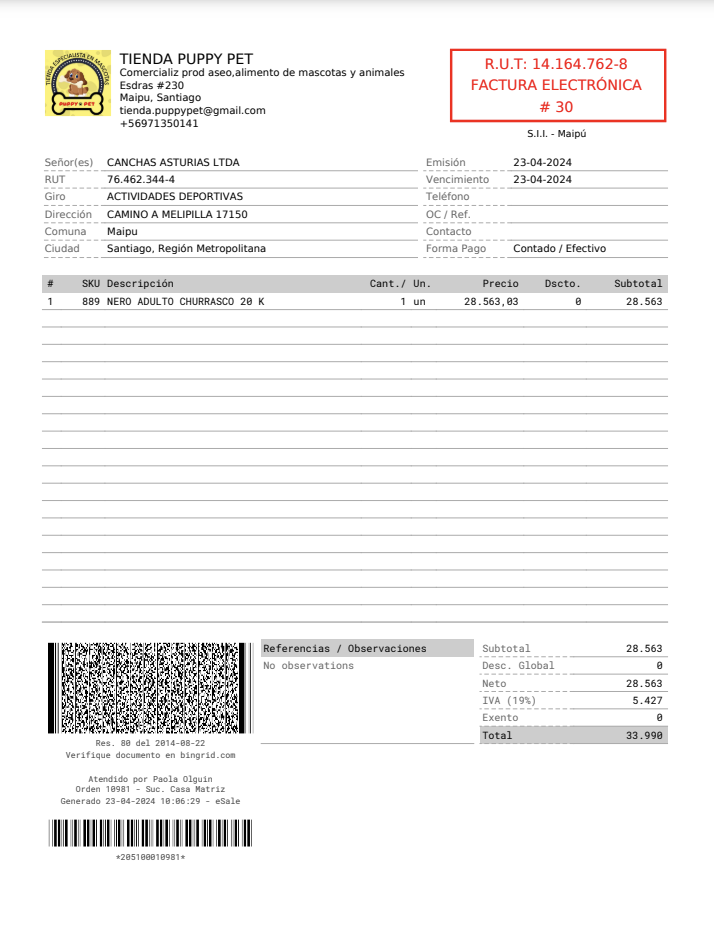 TIENDA ESPECIALISTA EN MASCOTAS
PUPPY PET

TIENDA PUPPY PET
Comercializ prod aseo,alimento de mascotas y animales
Esdras #230
Maipu, Santiago
tienda.puppypet@gmail.com
+56971350141

R.U.T: 14.164.762-8
FACTURA ELECTRÓNICA
# 30

S.I.I. - Maipú

| Señor(es) | CANCHAS ASTURIAS LTDA | Emisión | 23-04-2024 |
|---|---|---|---|
| RUT | 76.462.344-4 | Vencimiento | 23-04-2024 |
| Giro | ACTIVIDADES DEPORTIVAS | Teléfono | |
| Dirección | CAMINO A MELIPILLA 17150 | OC / Ref. | |
| Comuna | Maipu | Contacto | |
| Ciudad | Santiago, Región Metropolitana | Forma Pago | Contado / Efectivo |

| # | SKU | Descripción | Cant./ | Un. | Precio | Dscto. | Subtotal |
|---|---|---|---|---|---|---|---|
| 1 | 889 | NERO ADULTO CHURRASCO 20 K | 1 | un | 28.563,03 | 0 | 28.563 |

Res. 80 del 2014-08-22
Verifique documento en bingrid.com

Atendido por Paola Olguin
Orden 10981 - Suc. Casa Matriz
Generado 23-04-2024 10:06:29 - eSale

*205100010981*

Referencias / Observaciones
No observations

| Subtotal | 28.563 |
|---|---|
| Desc. Global | 0 |
| Neto | 28.563 |
| IVA (19%) | 5.427 |
| Exento | 0 |
| Total | 33.990 |